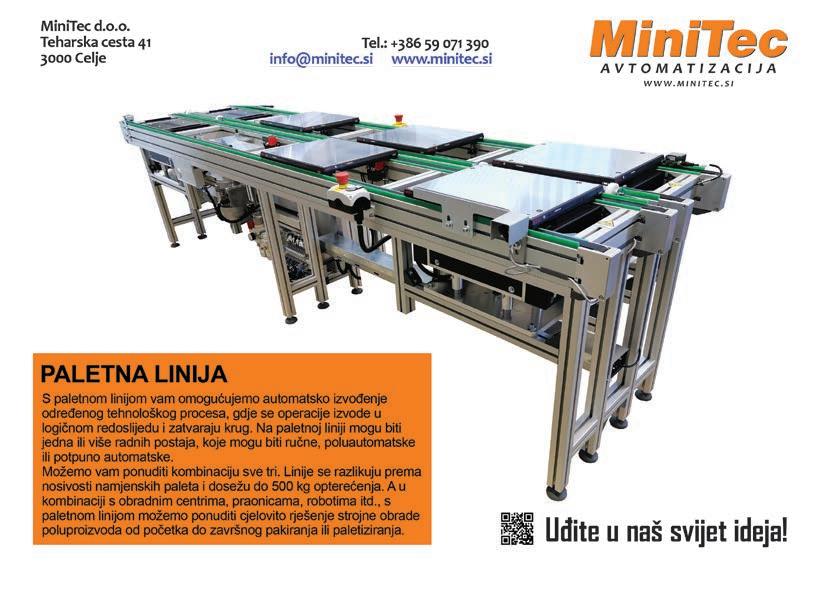 MiniTec d.o.o.
Teharska cesta 41
3000 Celje

Tel.: +386 59 071 390
info@minitec.si www.minitec.si

MiniTec
AVTOMATIZACIJA
WWW.MINITEC.SI

PALETNA LINIJA

S paletnom linijom vam omogućujemo automatsko izvođenje određenog tehnološkog procesa, gdje se operacije izvode u logičnom redoslijedu i zatvaraju krug. Na paletnoj liniji mogu biti jedna ili više radnih postaja, koje mogu biti ručne, poluautomatske ili potpuno automatske.
Možemo vam ponuditi kombinaciju sve tri. Linije se razlikuju prema nosivosti namjenskih paleta i dosežu do 500 kg opterećenja. A u kombinaciji s obradnim centrima, praonicama, robotima itd., s paletnom linijom možemo ponuditi cjelovito rješenje strojne obrade poluproizvoda od početka do završnog pakiranja ili paletiziranja.

Uđite u naš svijet ideja!